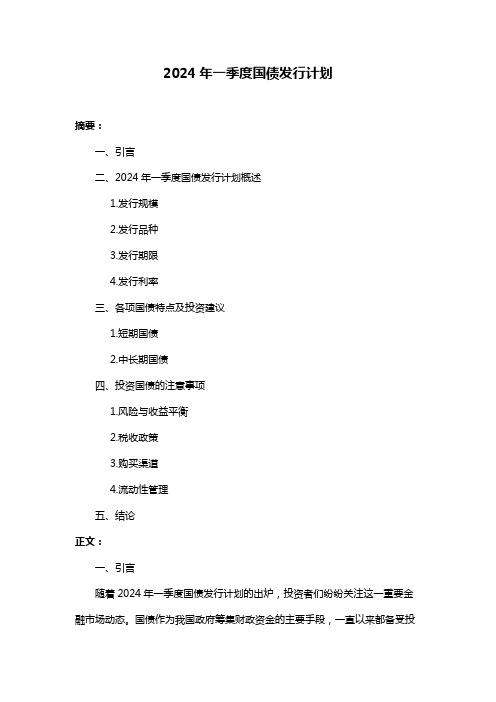 2024 年一季度国债发行计划

摘要：

一、引言

二、2024 年一季度国债发行计划概述

1.发行规模

2.发行品种

3.发行期限

4.发行利率

三、各项国债特点及投资建议

1.短期国债

2.中长期国债

四、投资国债的注意事项

1.风险与收益平衡

2.税收政策

3.购买渠道

4.流动性管理

五、结论

正文：

一、引言

随着 2024 年一季度国债发行计划的出炉，投资者们纷纷关注这一重要金融市场动态。国债作为我国政府筹集财政资金的主要手段，一直以来都备受投